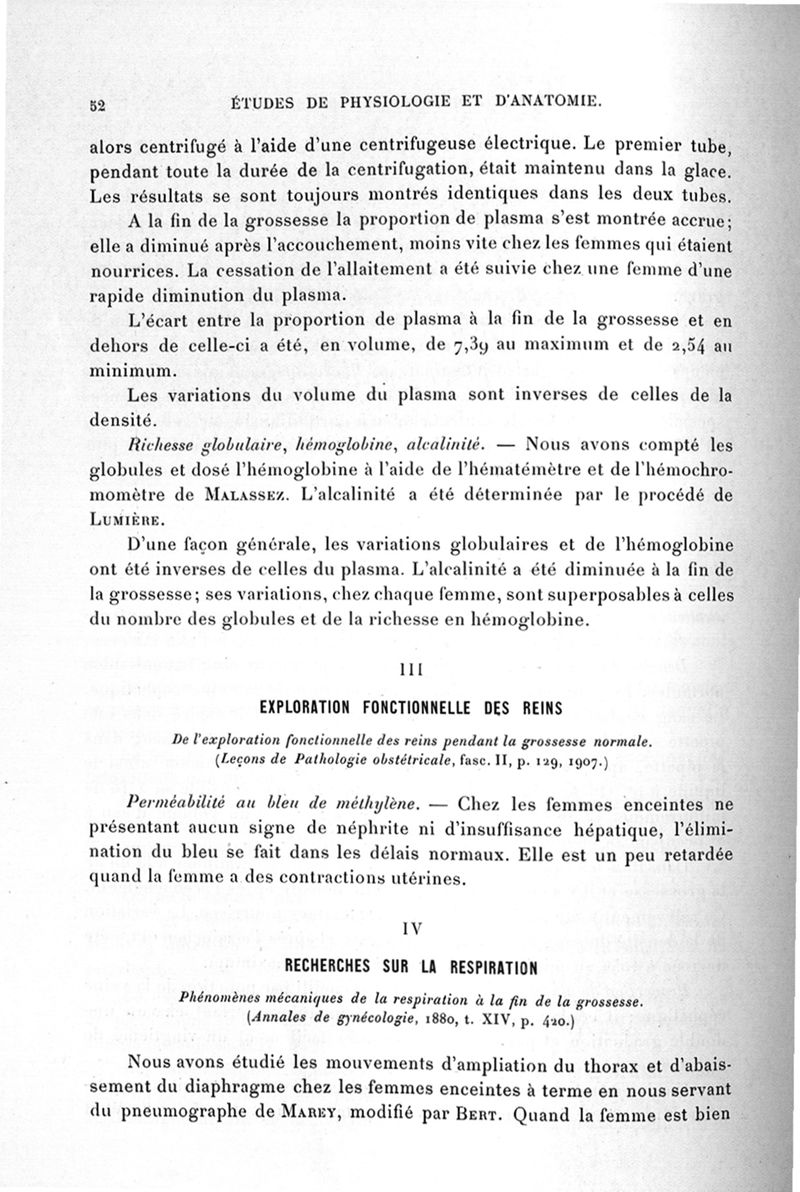 52 ÉTUDES DE PHYSIOLOGIE ET D'ANATOMIE.

alors centrifugé à l'aide d'une centrifugeuse électrique. Le premier tube, pendant toute la durée de la centrifugation, était maintenu dans la glace. Les résultats se sont toujours montrés identiques dans les deux tubes.

A la fin de la grossesse la proportion de plasma s'est montrée accrue; elle a diminué après l'accouchement, moins vite chez les femmes qui étaient nourrices. La cessation de l'allaitement a été suivie chez une femme d'une rapide diminution du plasma.

L'écart entre la proportion de plasma à la fin de la grossesse et en dehors de celle-ci a été, en volume, de 7,39 au maximum et de 2,54 au minimum.

Les variations du volume du plasma sont inverses de celles de la densité.

Richesse globulaire, hémoglobine, alcalinité. — Nous avons compté les globules et dosé l'hémoglobine à l'aide de l'hématémètre et de l'hémochromomètre de Malassez. L'alcalinité a été déterminée par le procédé de Lumière.

D'une façon générale, les variations globulaires et de l'hémoglobine ont été inverses de celles du plasma. L'alcalinité a été diminuée à la fin de la grossesse; ses variations, chez chaque femme, sont superposables à celles du nombre des globules et de la richesse en hémoglobine.

III

EXPLORATION FONCTIONNELLE DES REINS

De l'exploration fonctionnelle des reins pendant la grossesse normale.
(Leçons de Pathologie obstétricale, fasc. II, p. 129, 1907.)

Perméabilité au bleu de méthylène. — Chez les femmes enceintes ne présentant aucun signe de néphrite ni d'insuffisance hépatique, l'élimination du bleu se fait dans les délais normaux. Elle est un peu retardée quand la femme a des contractions utérines.

IV

RECHERCHES SUR LA RESPIRATION

Phénomènes mécaniques de la respiration à la fin de la grossesse.
(Annales de gynécologie, 1880, t. XIV, p. 420.)

Nous avons étudié les mouvements d'ampliation du thorax et d'abaissement du diaphragme chez les femmes enceintes à terme en nous servant du pneumographe de Marey, modifié par Bert. Quand la femme est bien